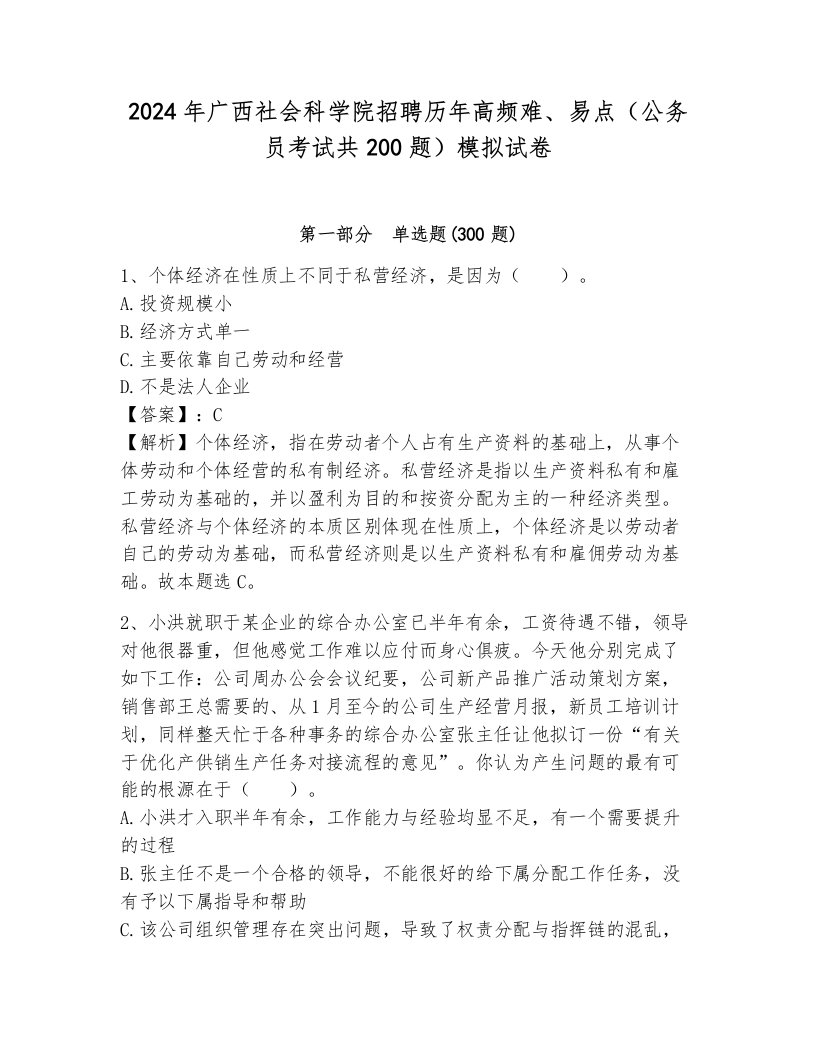 2024年广西社会科学院招聘历年高频难、易点（公务员考试共200题）模拟试卷

第一部分　单选题(300题)

1、个体经济在性质上不同于私营经济，是因为（　　）。
A.投资规模小
B.经济方式单一
C.主要依靠自己劳动和经营
D.不是法人企业
【答案】：C
【解析】个体经济，指在劳动者个人占有生产资料的基础上，从事个体劳动和个体经营的私有制经济。私营经济是指以生产资料私有和雇工劳动为基础的，并以盈利为目的和按资分配为主的一种经济类型。私营经济与个体经济的本质区别体现在性质上，个体经济是以劳动者自己的劳动为基础，而私营经济则是以生产资料私有和雇佣劳动为基础。故本题选C。

2、小洪就职于某企业的综合办公室已半年有余，工资待遇不错，领导对他很器重，但他感觉工作难以应付而身心俱疲。今天他分别完成了如下工作：公司周办公会会议纪要，公司新产品推广活动策划方案，销售部王总需要的、从1月至今的公司生产经营月报，新员工培训计划，同样整天忙于各种事务的综合办公室张主任让他拟订一份“有关于优化产供销生产任务对接流程的意见”。你认为产生问题的最有可能的根源在于（　　）。
A.小洪才入职半年有余，工作能力与经验均显不足，有一个需要提升的过程
B.张主任不是一个合格的领导，不能很好的给下属分配工作任务，没有予以下属指导和帮助
C.该公司组织管理存在突出问题，导致了权责分配与指挥链的混乱，